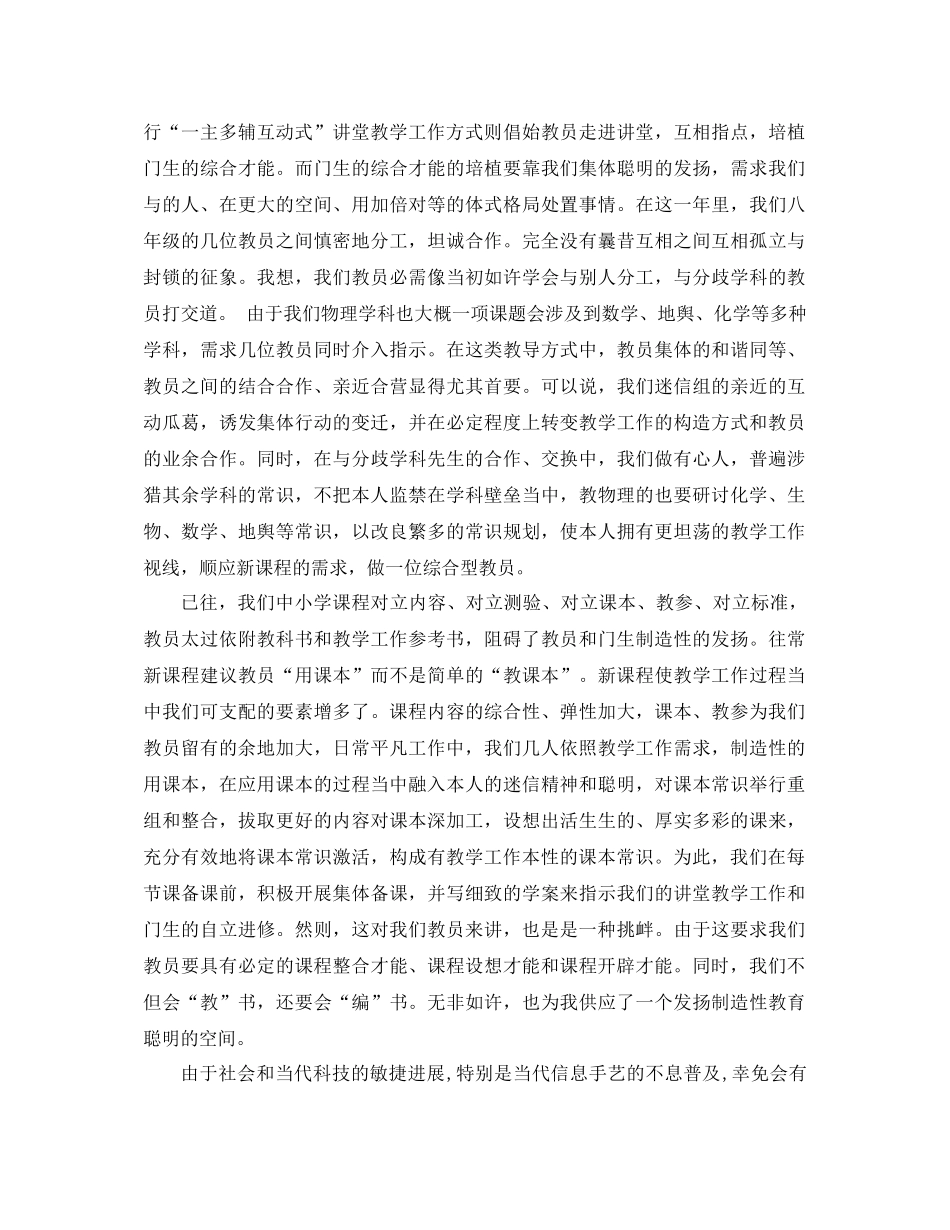 行“一主多辅互动式”讲堂教学工作方式则倡始教员走进讲堂，互相指点，培植门生的综合才能。而门生的综合才能的培植要靠我们集体聪明的发扬，需求我们与的人、在更大的空间、用加倍对等的体式格局处置事情。在这一年里，我们八年级的几位教员之间慎密地分工，坦诚合作。完全没有曩昔互相之间互相孤立与封锁的征象。我想，我们教员必需像当初如许学会与别人分工，与分歧学科的教员打交道。 由于我们物理学科也大概一项课题会涉及到数学、地舆、化学等多种学科，需求几位教员同时介入指示。在这类教导方式中，教员集体的和谐同等、教员之间的结合合作、亲近合营显得尤其首要。可以说，我们迷信组的亲近的互动瓜葛，诱发集体行动的变迁，并在必定程度上转变教学工作的构造方式和教员的业余合作。同时，在与分歧学科先生的合作、交换中，我们做有心人，普遍涉猎其余学科的常识，不把本人监禁在学科壁垒当中，教物理的也要研讨化学、生物、数学、地舆等常识，以改良繁多的常识规划，使本人拥有更坦荡的教学工作视线，顺应新课程的需求，做一位综合型教员。

已往，我们中小学课程对立内容、对立测验、对立课本、教参、对立标准，教员太过依附教科书和教学工作参考书，阻碍了教员和门生制造性的发扬。往常新课程建议教员“用课本”而不是简单的“教课本”。新课程使教学工作过程当中我们可支配的要素增多了。课程内容的综合性、弹性加大，课本、教参为我们教员留有的余地加大，日常平凡工作中，我们几人依照教学工作需求，制造性的用课本，在应用课本的过程当中融入本人的迷信精神和聪明，对课本常识举行重组和整合，拔取更好的内容对课本深加工，设想出活生生的、厚实多彩的课来，充分有效地将课本常识激活，构成有教学工作本性的课本常识。为此，我们在每节课备课前，积极开展集体备课，并写细致的学案来指示我们的讲堂教学工作和门生的自立进修。然则，这对我们教员来讲，也是是一种挑衅。由于这要求我们教员要具有必定的课程整合才能、课程设想才能和课程开辟才能。同时，我们不但会“教”书，还要会“编”书。无非如许，也为我供应了一个发扬制造性教育聪明的空间。

由于社会和当代科技的敏捷进展,特别是当代信息手艺的不息普及,幸免会有